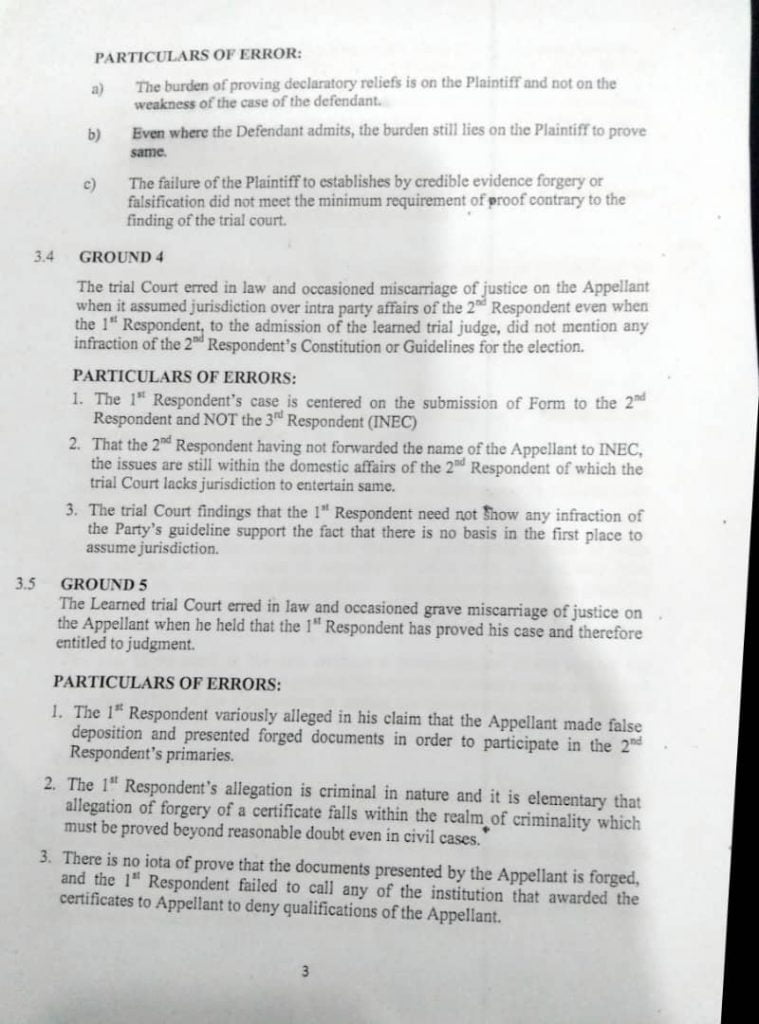 PARTICULARS OF ERROR:

a) The burden of proving declaratory reliefs is on the Plaintiff and not on the weakness of the case of the defendant.

b) Even where the Defendant admits, the burden still lies on the Plaintiff to prove same.

c) The failure of the Plaintiff to establishes by credible evidence forgery or falsification did not meet the minimum requirement of proof contrary to the finding of the trial court.

3.4 GROUND 4

The trial Court erred in law and occasioned miscarriage of justice on the Appellant when it assumed jurisdiction over intra party affairs of the $2^{nd}$ Respondent even when the $1^{st}$ Respondent, to the admission of the learned trial judge, did not mention any infraction of the $2^{nd}$ Respondent's Constitution or Guidelines for the election.

PARTICULARS OF ERRORS:

1. The $1^{st}$ Respondent's case is centered on the submission of Form to the $2^{nd}$ Respondent and NOT the $3^{rd}$ Respondent (INEC)

2. That the $2^{nd}$ Respondent having not forwarded the name of the Appellant to INEC, the issues are still within the domestic affairs of the $2^{nd}$ Respondent of which the trial Court lacks jurisdiction to entertain same.

3. The trial Court findings that the $1^{st}$ Respondent need not show any infraction of the Party's guideline support the fact that there is no basis in the first place to assume jurisdiction.

3.5 GROUND 5

The Learned trial Court erred in law and occasioned grave miscarriage of justice on the Appellant when he held that the $1^{st}$ Respondent has proved his case and therefore entitled to judgment.

PARTICULARS OF ERRORS:

1. The $1^{st}$ Respondent variously alleged in his claim that the Appellant made false deposition and presented forged documents in order to participate in the $2^{nd}$ Respondent's primaries.

2. The $1^{st}$ Respondent's allegation is criminal in nature and it is elementary that allegation of forgery of a certificate falls within the realm of criminality which must be proved beyond reasonable doubt even in civil cases.

3. There is no iota of prove that the documents presented by the Appellant is forged, and the $1^{st}$ Respondent failed to call any of the institution that awarded the certificates to Appellant to deny qualifications of the Appellant.

3